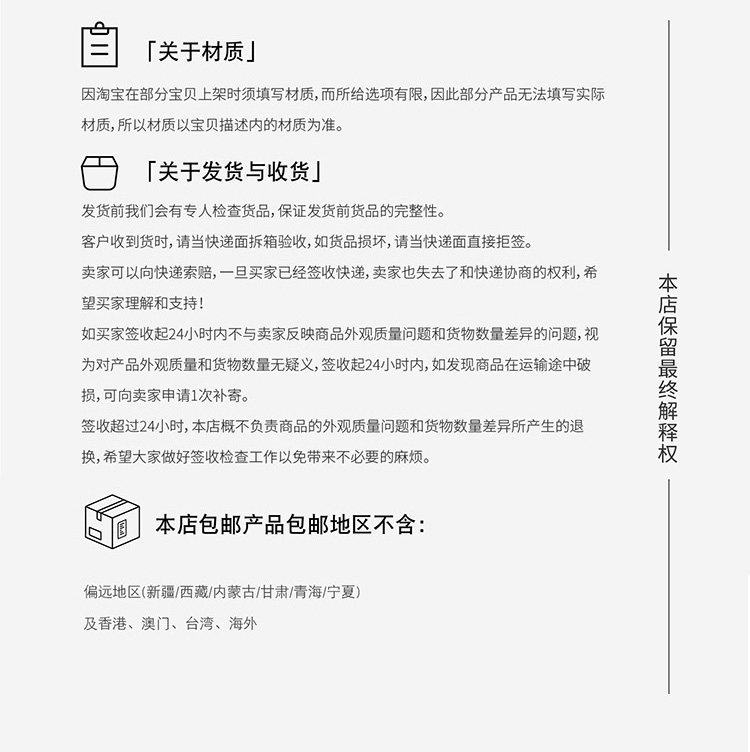 「关于材质」

因淘宝在部分宝贝上架时须填写材质，而所给选项有限，因此部分产品无法填写实际材质，所以材质以宝贝描述内的材质为准。

「关于发货与收货」

发货前我们会有专人检查货品，保证发货前货品的完整性。

客户收到货时，请当快递面拆箱验收，如货品损坏，请当快递面直接拒签。

卖家可以向快递索赔，一旦买家已经签收快递，卖家也失去了和快递协商的权利，希望买家理解和支持！

如买家签收起24小时内不与卖家反映商品外观质量问题和货物数量差异的问题，视为对产品外观质量和货物数量无疑义，签收起24小时内，如发现商品在运输途中破损，可向卖家申请1次补寄。

签收超过24小时，本店概不负责商品的外观质量问题和货物数量差异所产生的退换，希望大家做好签收检查工作以免带来不必要的麻烦。

本店包邮产品包邮地区不含：

偏远地区(新疆/西藏/内蒙古/甘肃/青海/宁夏)

及香港、澳门、台湾、海外

本店保留最终解释权